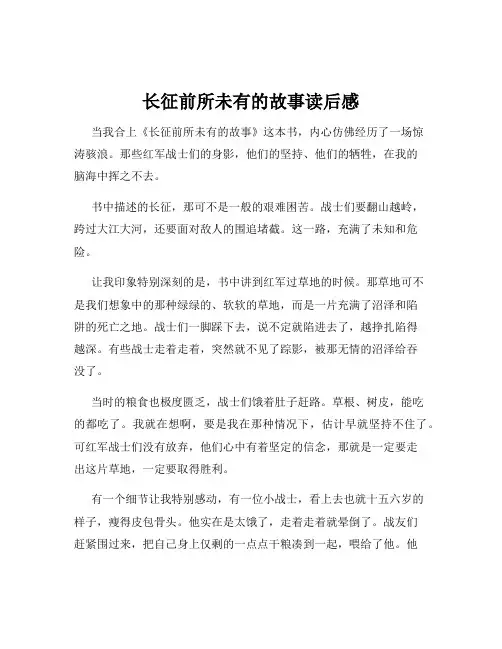 长征前所未有的故事读后感

当我合上《长征前所未有的故事》这本书，内心仿佛经历了一场惊涛骇浪。那些红军战士们的身影，他们的坚持、他们的牺牲，在我的脑海中挥之不去。

书中描述的长征，那可不是一般的艰难困苦。战士们要翻山越岭，跨过大江大河，还要面对敌人的围追堵截。这一路，充满了未知和危险。

让我印象特别深刻的是，书中讲到红军过草地的时候。那草地可不是我们想象中的那种绿绿的、软软的草地，而是一片充满了沼泽和陷阱的死亡之地。战士们一脚踩下去，说不定就陷进去了，越挣扎陷得越深。有些战士走着走着，突然就不见了踪影，被那无情的沼泽给吞没了。

当时的粮食也极度匮乏，战士们饿着肚子赶路。草根、树皮，能吃的都吃了。我就在想啊，要是我在那种情况下，估计早就坚持不住了。可红军战士们没有放弃，他们心中有着坚定的信念，那就是一定要走出这片草地，一定要取得胜利。

有一个细节让我特别感动，有一位小战士，看上去也就十五六岁的样子，瘦得皮包骨头。他实在是太饿了，走着走着就晕倒了。战友们赶紧围过来，把自己身上仅剩的一点点干粮凑到一起，喂给了他。他